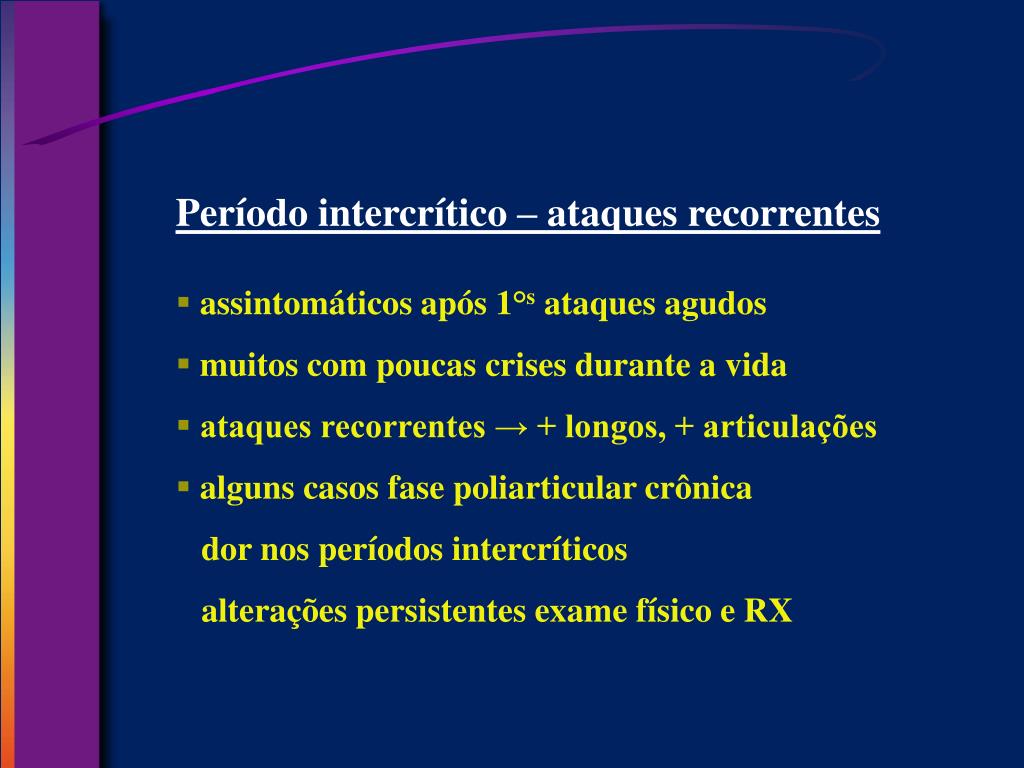 Período intercrítico – ataques recorrentes

▪ assintomáticos após 1°s ataques agudos

▪ muitos com poucas crises durante a vida

▪ ataques recorrentes → + longos, + articulações

▪ alguns casos fase poliarticular crônica

dor nos períodos intercríticos

alterações persistentes exame físico e RX